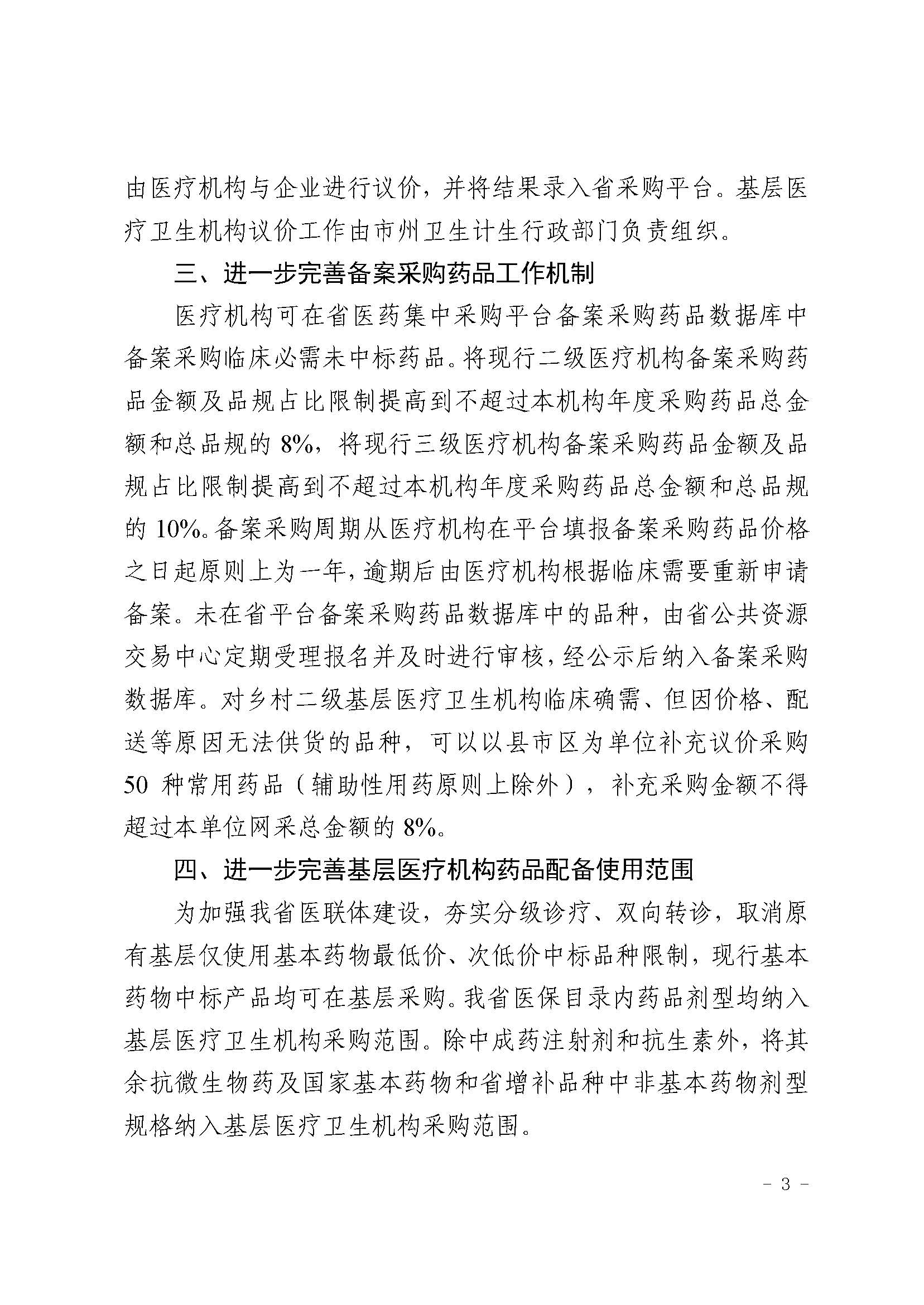 由医疗机构与企业进行议价，并将结果录入省采购平台。基层医疗卫生机构议价工作由市州卫生计生行政部门负责组织。

三、进一步完善备案采购药品工作机制

医疗机构可在省医药集中采购平台备案采购药品数据库中备案采购临床必需未中标药品。将现行二级医疗机构备案采购药品金额及品规占比限制提高到不超过本机构年度采购药品总金额和总品规的8%，将现行三级医疗机构备案采购药品金额及品规占比限制提高到不超过本机构年度采购药品总金额和总品规的10%。备案采购周期从医疗机构在平台填报备案采购药品价格之日起原则上为一年，逾期后由医疗机构根据临床需要重新申请备案。未在省平台备案采购药品数据库中的品种，由省公共资源交易中心定期受理报名并及时进行审核，经公示后纳入备案采购数据库。对乡村二级基层医疗卫生机构临床确需、但因价格、配送等原因无法供货的品种，可以以县市区为单位补充议价采购50种常用药品（辅助性用药原则上除外），补充采购金额不得超过本单位网采总金额的8%。

四、进一步完善基层医疗机构药品配备使用范围

为加强我省医联体建设，夯实分级诊疗、双向转诊，取消原有基层仅使用基本药物最低价、次低价中标品种限制，现行基本药物中标产品均可在基层采购。我省医保目录内药品剂型均纳入基层医疗卫生机构采购范围。除中成药注射剂和抗生素外，将其余抗微生物药及国家基本药物和省增补品种中非基本药物剂型规格纳入基层医疗卫生机构采购范围。

- 3 -